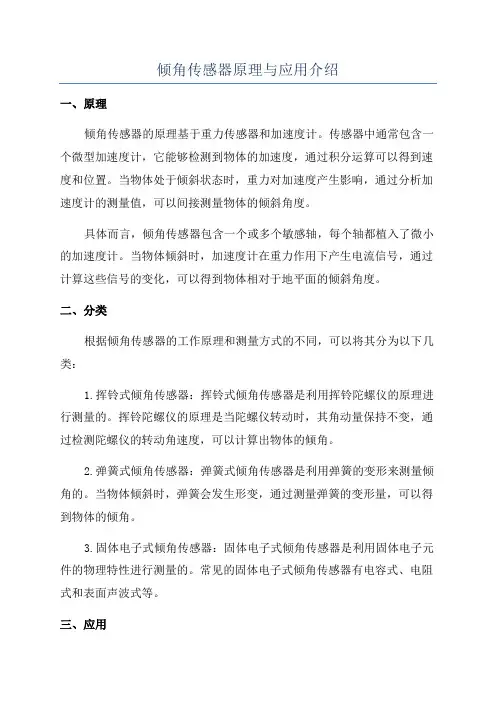 倾角传感器原理与应用介绍

一、原理

倾角传感器的原理基于重力传感器和加速度计。传感器中通常包含一个微型加速度计，它能够检测到物体的加速度，通过积分运算可以得到速度和位置。当物体处于倾斜状态时，重力对加速度产生影响，通过分析加速度计的测量值，可以间接测量物体的倾斜角度。

具体而言，倾角传感器包含一个或多个敏感轴，每个轴都植入了微小的加速度计。当物体倾斜时，加速度计在重力作用下产生电流信号，通过计算这些信号的变化，可以得到物体相对于地平面的倾斜角度。

二、分类

根据倾角传感器的工作原理和测量方式的不同，可以将其分为以下几类：

1.挥铃式倾角传感器：挥铃式倾角传感器是利用挥铃陀螺仪的原理进行测量的。挥铃陀螺仪的原理是当陀螺仪转动时，其角动量保持不变，通过检测陀螺仪的转动角速度，可以计算出物体的倾角。

2.弹簧式倾角传感器：弹簧式倾角传感器是利用弹簧的变形来测量倾角的。当物体倾斜时，弹簧会发生形变，通过测量弹簧的变形量，可以得到物体的倾角。

3.固体电子式倾角传感器：固体电子式倾角传感器是利用固体电子元件的物理特性进行测量的。常见的固体电子式倾角传感器有电容式、电阻式和表面声波式等。

三、应用